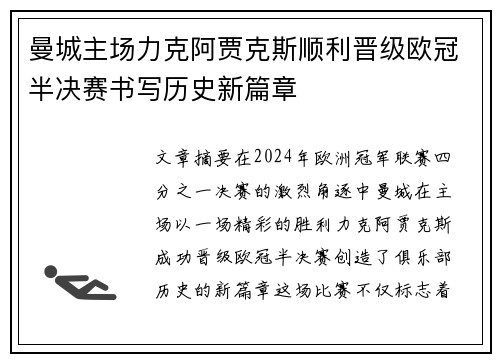 曼城主场力克阿贾克斯顺利晋级欧冠半决赛书写历史新篇章

文章摘要在2024年欧洲冠军联赛四分之一决赛的激烈角逐中曼城在主场以一场精彩的胜利力克阿贾克斯成功晋级欧冠半决赛创造了俱乐部历史的新篇章这场比赛不仅标志着